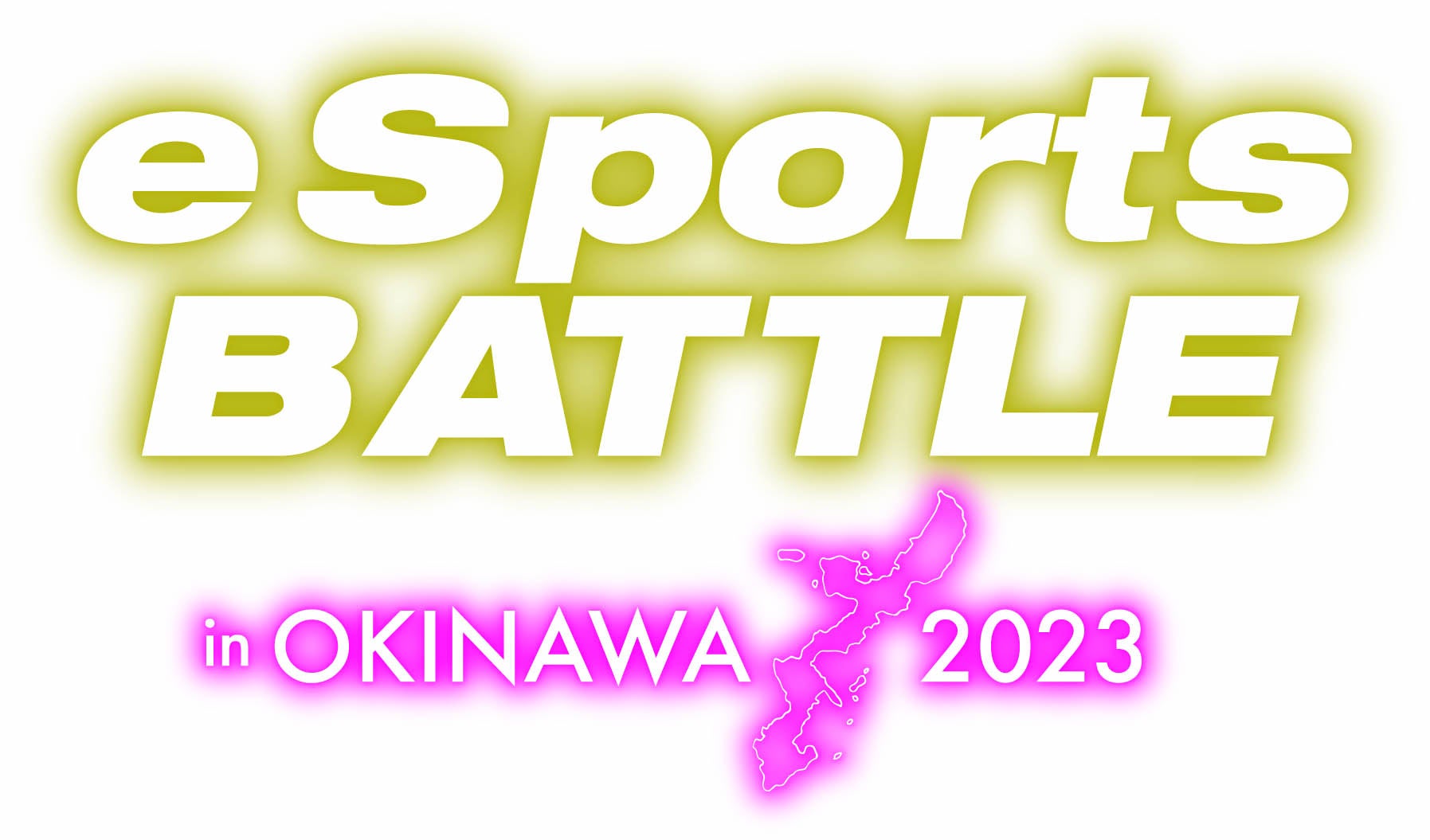 eSports
BATTLE

in OKINAWA 2023